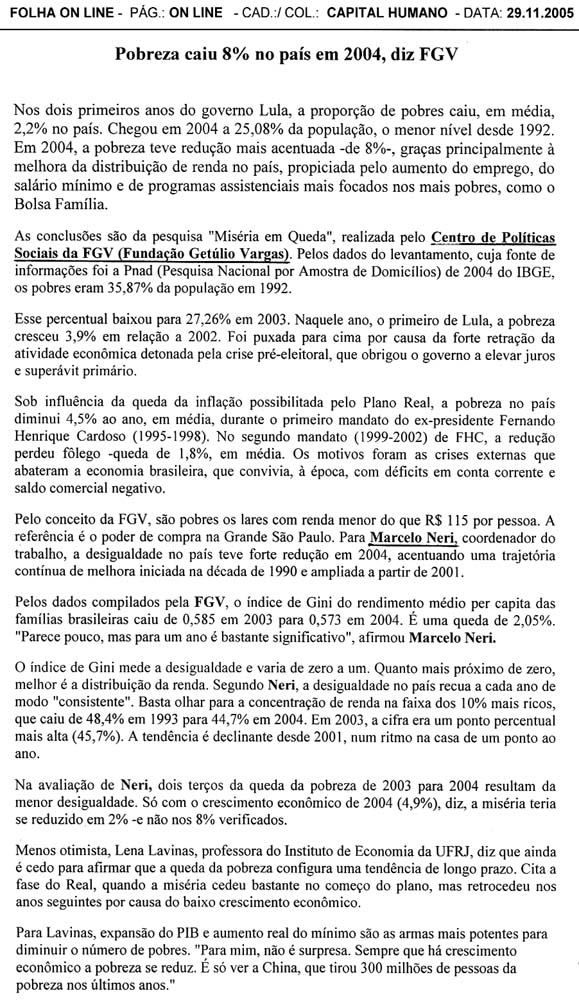 FOLHA ON LINE - PÁG.: ON LINE - CAD.:/ COL.: CAPITAL HUMANO - DATA: 29.11.2005

Pobreza caiu 8% no país em 2004, diz FGV

Nos dois primeiros anos do governo Lula, a proporção de pobres caiu, em média, 2,2% no país. Chegou em 2004 a 25,08% da população, o menor nível desde 1992. Em 2004, a pobreza teve redução mais acentuada -de 8%-, graças principalmente à melhora da distribuição de renda no país, propiciada pelo aumento do emprego, do salário mínimo e de programas assistenciais mais focados nos mais pobres, como o Bolsa Família.

As conclusões são da pesquisa "Miséria em Queda", realizada pelo Centro de Políticas Sociais da FGV (Fundação Getúlio Vargas). Pelos dados do levantamento, cuja fonte de informações foi a Pnad (Pesquisa Nacional por Amostra de Domicílios) de 2004 do IBGE, os pobres eram 35,87% da população em 1992.

Esse percentual baixou para 27,26% em 2003. Naquele ano, o primeiro de Lula, a pobreza cresceu 3,9% em relação a 2002. Foi puxada para cima por causa da forte retração da atividade econômica detonada pela crise pré-eleitoral, que obrigou o governo a elevar juros e superávit primário.

Sob influência da queda da inflação possibilitada pelo Plano Real, a pobreza no país diminui 4,5% ao ano, em média, durante o primeiro mandato do ex-presidente Fernando Henrique Cardoso (1995-1998). No segundo mandato (1999-2002) de FHC, a redução perdeu fôlego -queda de 1,8%, em média. Os motivos foram as crises externas que abateram a economia brasileira, que convivia, à época, com déficits em conta corrente e saldo comercial negativo.

Pelo conceito da FGV, são pobres os lares com renda menor do que R$ 115 por pessoa. A referência é o poder de compra na Grande São Paulo. Para Marcelo Neri, coordenador do trabalho, a desigualdade no país teve forte redução em 2004, acentuando uma trajetória contínua de melhora iniciada na década de 1990 e ampliada a partir de 2001.

Pelos dados compilados pela FGV, o índice de Gini do rendimento médio per capita das famílias brasileiras caiu de 0,585 em 2003 para 0,573 em 2004. É uma queda de 2,05%. "Parece pouco, mas para um ano é bastante significativo", afirmou Marcelo Neri.

O índice de Gini mede a desigualdade e varia de zero a um. Quanto mais próximo de zero, melhor é a distribuição da renda. Segundo Neri, a desigualdade no país recua a cada ano de modo "consistente". Basta olhar para a concentração de renda na faixa dos 10% mais ricos, que caiu de 48,4% em 1993 para 44,7% em 2004. Em 2003, a cifra era um ponto percentual mais alta (45,7%). A tendência é declinante desde 2001, num ritmo na casa de um ponto ao ano.

Na avaliação de Neri, dois terços da queda da pobreza de 2003 para 2004 resultam da menor desigualdade. Só com o crescimento econômico de 2004 (4,9%), diz, a miséria teria se reduzido em 2% -e não nos 8% verificados.

Menos otimista, Lena Lavinas, professora do Instituto de Economia da UFRJ, diz que ainda é cedo para afirmar que a queda da pobreza configura uma tendência de longo prazo. Cita a fase do Real, quando a miséria cedeu bastante no começo do plano, mas retrocedeu nos anos seguintes por causa do baixo crescimento econômico.

Para Lavinas, expansão do PIB e aumento real do mínimo são as armas mais potentes para diminuir o número de pobres. "Para mim, não é surpresa. Sempre que há crescimento econômico a pobreza se reduz. É só ver a China, que tirou 300 milhões de pessoas da pobreza nos últimos anos."